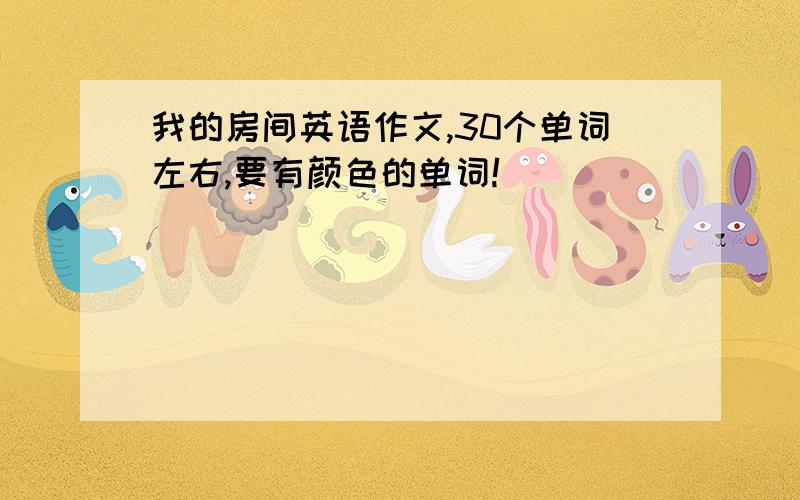 我的房间英语作文,30个单词左右,要有颜色的单词!

ENGLISH